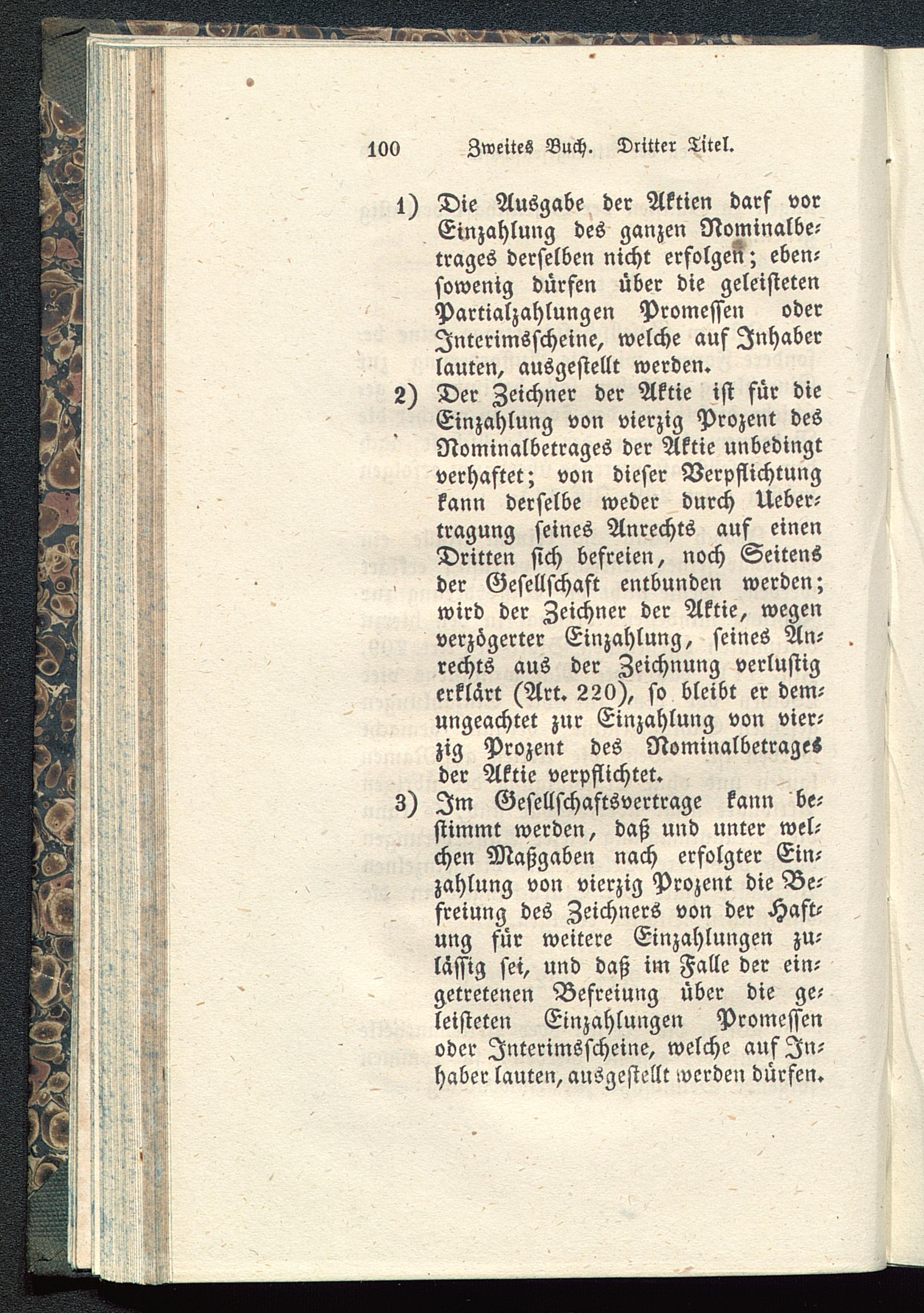 100 Zweites Buch. Dritter Titel.

1) Die Ausgabe der Aktien darf vor Einzahlung des ganzen Nominalbetrages derselben nicht erfolgen; ebensowenig dürfen über die geleisteten Partialzahlungen Promessen oder Interimsscheine, welche auf Inhaber lauten, ausgestellt werden.

2) Der Zeichner der Aktie ist für die Einzahlung von vierzig Prozent des Nominalbetrages der Aktie unbedingt verhaftet; von dieser Verpflichtung kann derselbe weder durch Uebertragung seines Anrechts auf einen Dritten sich befreien, noch Seitens der Gesellschaft entbunden werden; wird der Zeichner der Aktie, wegen verzögerter Einzahlung, seines Anrechts aus der Zeichnung verlustig erklärt (Art. 220), so bleibt er demungeachtet zur Einzahlung von vierzig Prozent des Nominalbetrages der Aktie verpflichtet.

3) Im Gesellschaftsvertrage kann bestimmt werden, daß und unter welchen Maßgaben nach erfolgter Einzahlung von vierzig Prozent die Befreiung des Zeichners von der Haftung für weitere Einzahlungen zulässig sei, und daß im Falle der eingetretenen Befreiung über die geleisteten Einzahlungen Promessen oder Interimsscheine, welche auf Inhaber lauten, ausgestellt werden dürfen.